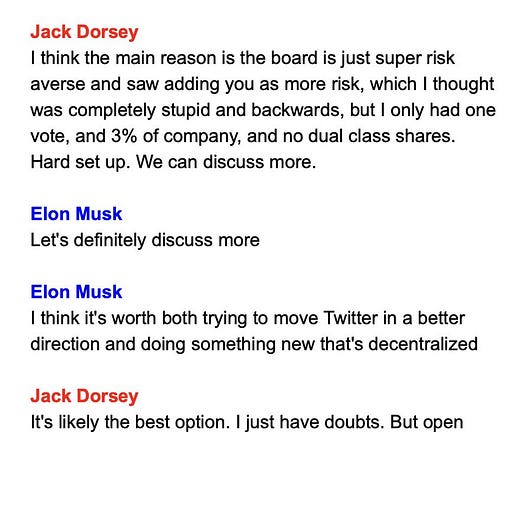 Jack Dorsey
I think the main reason is the board is just super risk averse and saw adding you as more risk, which I thought was completely stupid and backwards, but I only had one vote, and 3% of company, and no dual class shares. Hard set up. We can discuss more.

Elon Musk
Let's definitely discuss more

Elon Musk
I think it's worth both trying to move Twitter in a better direction and doing something new that's decentralized

Jack Dorsey
It's likely the best option. I just have doubts. But open